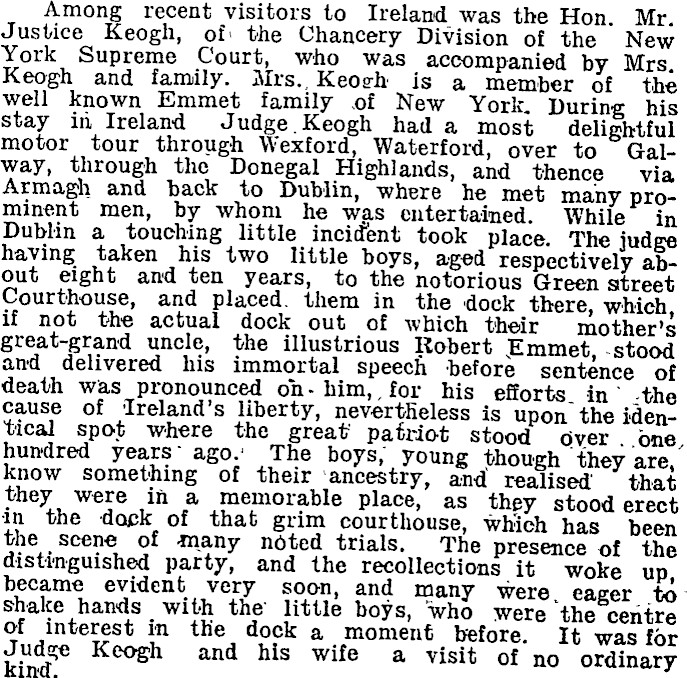 Among recent visitors to Ireland was the Hon. Mr. Justice Keogh, of the Chancery Division of the New York Supreme Court, who was accompanied by Mrs. Keogh and family. Mrs. Keogh is a member of the well known Emmet family of New York. During his stay in Ireland Judge Keogh had a most delightful motor tour through Wexford, Waterford, over to Galway, through the Donegal Highlands, and thence via Armagh and back to Dublin, where he met many prominent men, by whom he was entertained. While in Dublin a touching little incident took place. The judge having taken his two little boys, aged respectively about eight and ten years, to the notorious Green street Courthouse, and placed them in the dock there, which, if not the actual dock out of which their mother's great-grand uncle, the illustrious Robert Emmet, stood and delivered his immortal speech before sentence of death was pronounced on him, for his efforts in the cause of Ireland's liberty, nevertheless is upon the identical spot where the great patriot stood over one hundred years ago. The boys, young though they are, know something of their ancestry, and realised that they were in a memorable place, as they stood erect in the dock of that grim courthouse, which has been the scene of many noted trials. The presence of the distinguished party, and the recollections it woke up, became evident very soon, and many were eager to shake hands with the little boys, who were the centre of interest in the dock a moment before. It was for Judge Keogh and his wife a visit of no ordinary kind.